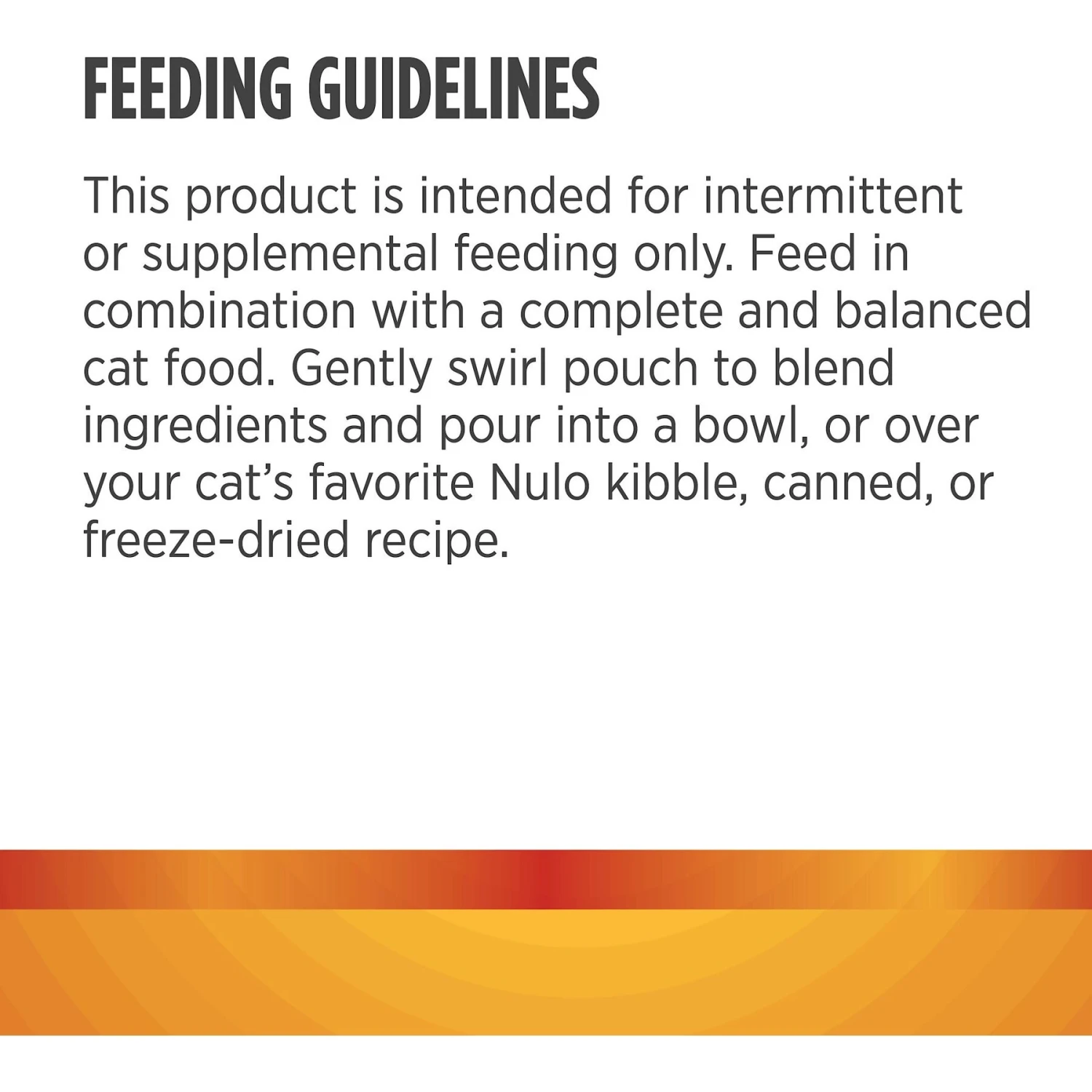 FEEDING GUIDELINES

This product is intended for intermittent or supplemental feeding only. Feed in combination with a complete and balanced cat food. Gently swirl pouch to blend ingredients and pour into a bowl, or over your cat's favorite Nulo kibble, canned, or freeze-dried recipe.